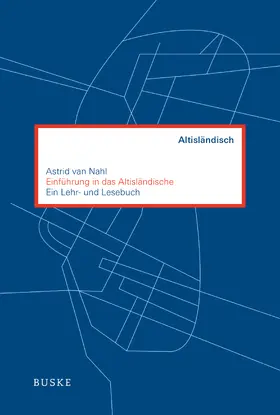 Altisländisch

Astrid van Nahl
Einführung in das Altisländische
Ein Lehr- und Lesebuch

BUSKE